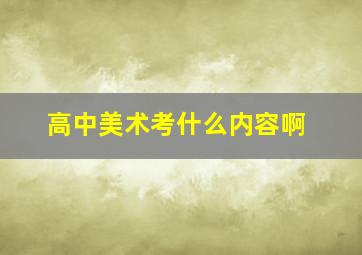 高中美术考什么内容啊